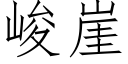 峻崖